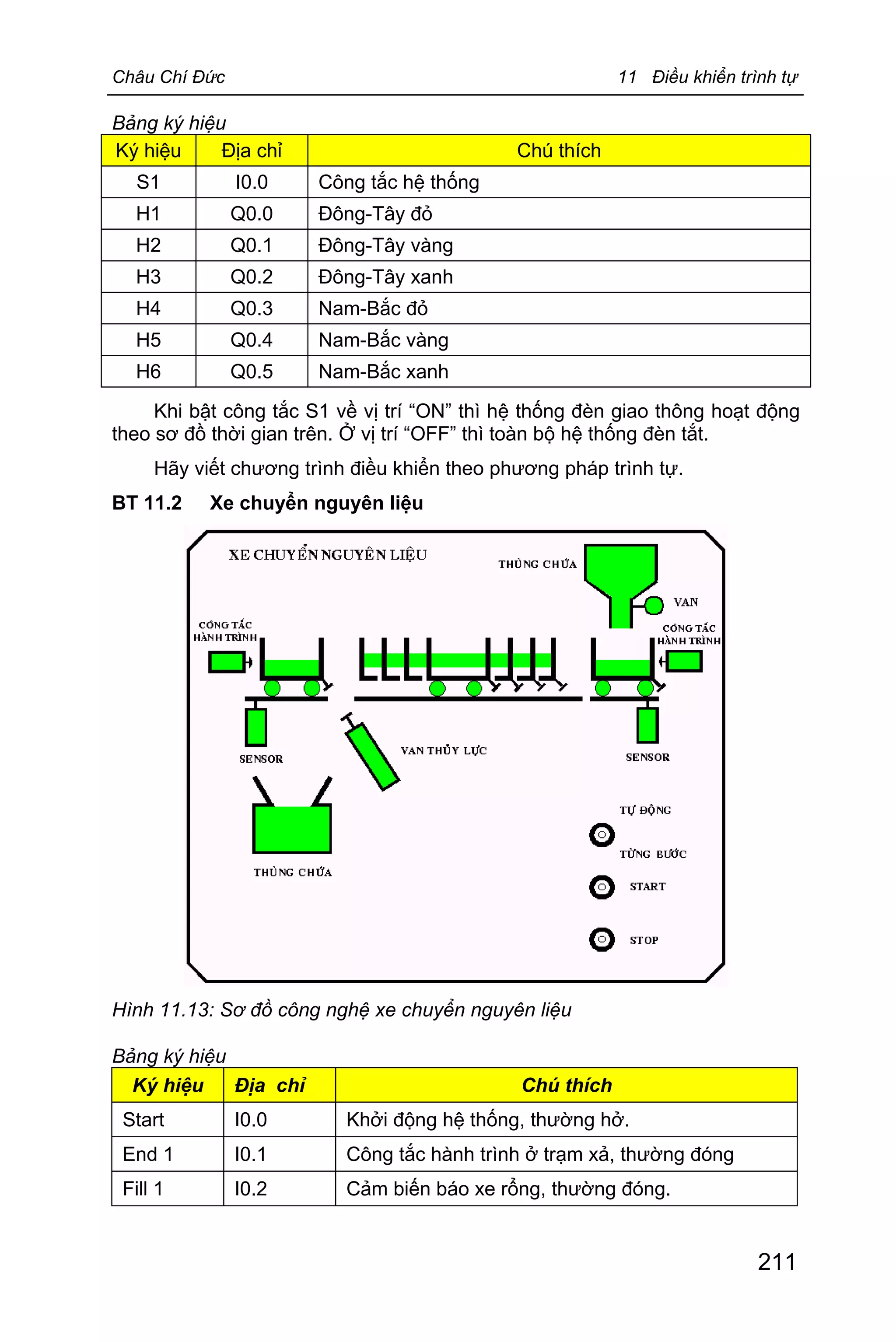 Châu Chí Đức    11 Điều khiển trình tự

Bảng ký hiệu

| Ký hiệu | Địa chỉ | Chú thích |
|---|---|---|
| S1 | I0.0 | Công tắc hệ thống |
| H1 | Q0.0 | Đông-Tây đỏ |
| H2 | Q0.1 | Đông-Tây vàng |
| H3 | Q0.2 | Đông-Tây xanh |
| H4 | Q0.3 | Nam-Bắc đỏ |
| H5 | Q0.4 | Nam-Bắc vàng |
| H6 | Q0.5 | Nam-Bắc xanh |

Khi bật công tắc S1 về vị trí “ON” thì hệ thống đèn giao thông hoạt động theo sơ đồ thời gian trên. Ở vị trí “OFF” thì toàn bộ hệ thống đèn tắt.

Hãy viết chương trình điều khiển theo phương pháp trình tự.

BT 11.2 Xe chuyển nguyên liệu

XE CHUYỂN NGUYÊN LIỆU
THÙNG CHỨA
VAN
CÔNG TẮC HÀNH TRÌNH
CÔNG TẮC HÀNH TRÌNH
SENSOR
VAN THỦY LỰC
SENSOR
THÙNG CHỨA
TỰ ĐỘNG
TỪNG BƯỚC
START
STOP

Hình 11.13: Sơ đồ công nghệ xe chuyển nguyên liệu

Bảng ký hiệu

| Ký hiệu | Địa chỉ | Chú thích |
|---|---|---|
| Start | I0.0 | Khởi động hệ thống, thường hở. |
| End 1 | I0.1 | Công tắc hành trình ở trạm xả, thường đóng |
| Fill 1 | I0.2 | Cảm biến báo xe rỗng, thường đóng. |

211